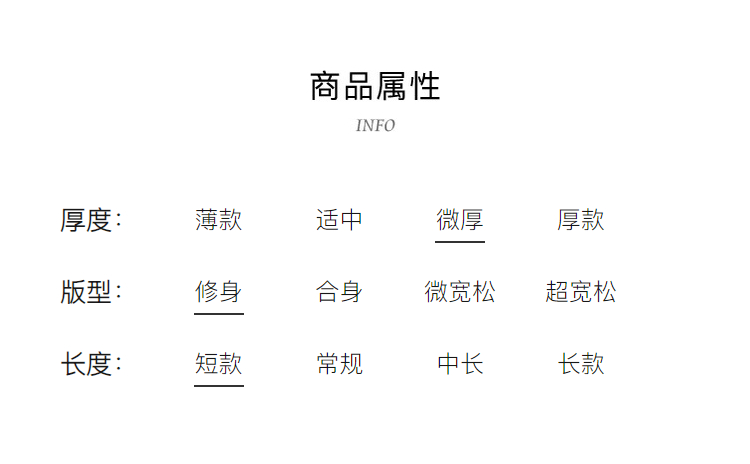 商品属性
INFO

厚度: 薄款 适中 微厚 厚款

版型: 修身 合身 微宽松 超宽松

长度: 短款 常规 中长 长款